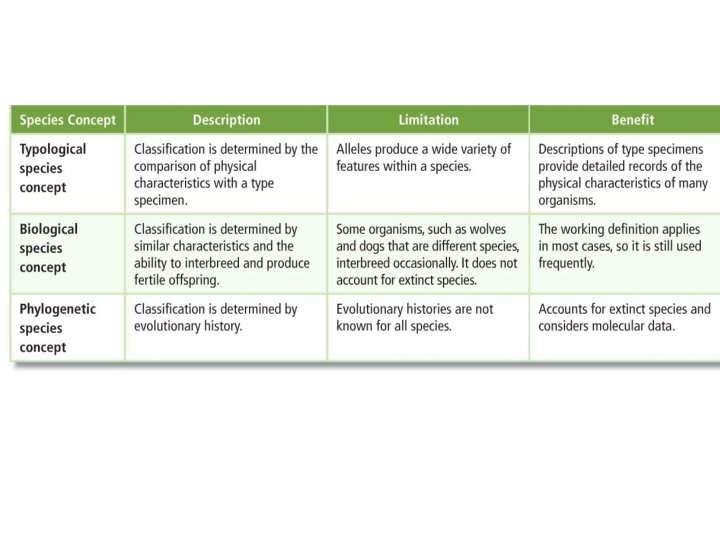 | Species Concept | Description | Limitation | Benefit |
|---|---|---|---|
| Typological species concept | Classification is determined by the comparison of physical characteristics with a type specimen. | Alleles produce a wide variety of features within a species. | Descriptions of type specimens provide detailed records of the physical characteristics of many organisms. |
| Biological species concept | Classification is determined by similar characteristics and the ability to interbreed and produce fertile offspring. | Some organisms, such as wolves and dogs that are different species, interbreed occasionally. It does not account for extinct species. | The working definition applies in most cases, so it is still used frequently. |
| Phylogenetic species concept | Classification is determined by evolutionary history. | Evolutionary histories are not known for all species. | Accounts for extinct species and considers molecular data. |